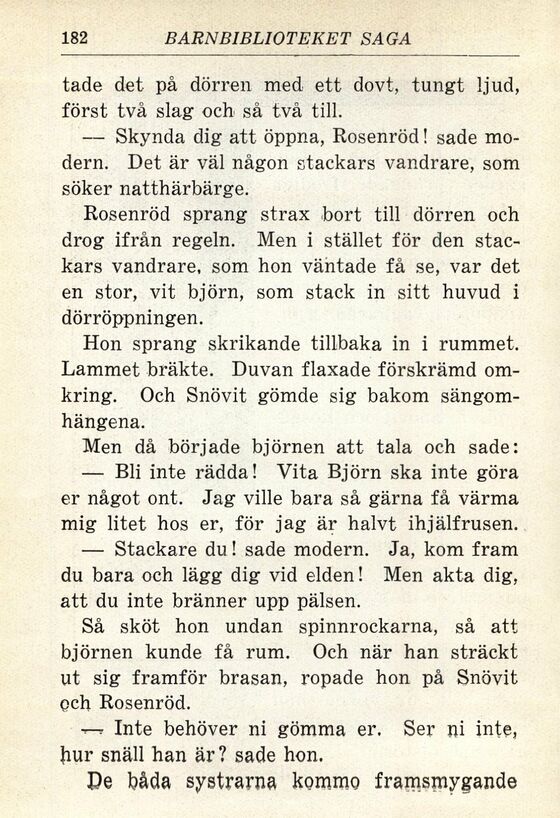 182 BARNBIBLIOTEKET SAGA

tade det på dörren med ett dovt, tungt ljud, först två slag och så två till.

— Skynda dig att öppna, Rosenröd! sade modern. Det är väl någon stackars vandrare, som söker natthärbärge.

Rosenröd sprang strax bort till dörren och drog ifrån regeln. Men i stället för den stackars vandrare, som hon väntade få se, var det en stor, vit björn, som stack in sitt huvud i dörröppningen.

Hon sprang skrikande tillbaka in i rummet. Lammet bräkte. Duvan flaxade förskrämd omkring. Och Snövit gömde sig bakom sängomhängena.

Men då började björnen att tala och sade:

— Bli inte rädda! Vita Björn ska inte göra er något ont. Jag ville bara så gärna få värma mig litet hos er, för jag är halvt ihjälfrusen.

— Stackare du! sade modern. Ja, kom fram du bara och lägg dig vid elden! Men akta dig, att du inte bränner upp pälsen.

Så sköt hon undan spinnrockarna, så att björnen kunde få rum. Och när han sträckt ut sig framför brasan, ropade hon på Snövit och Rosenröd.

— Inte behöver ni gömma er. Ser ni inte, hur snäll han är? sade hon.

De båda systrarna kommo framsmygande